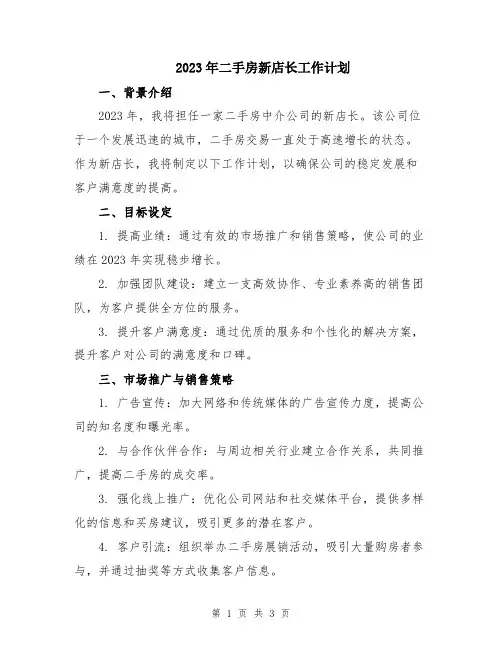 2023年二手房新店长工作计划

一、背景介绍

2023年，我将担任一家二手房中介公司的新店长。该公司位于一个发展迅速的城市，二手房交易一直处于高速增长的状态。作为新店长，我将制定以下工作计划，以确保公司的稳定发展和客户满意度的提高。

二、目标设定

1. 提高业绩：通过有效的市场推广和销售策略，使公司的业绩在2023年实现稳步增长。

2. 加强团队建设：建立一支高效协作、专业素养高的销售团队，为客户提供全方位的服务。

3. 提升客户满意度：通过优质的服务和个性化的解决方案，提升客户对公司的满意度和口碑。

三、市场推广与销售策略

1. 广告宣传：加大网络和传统媒体的广告宣传力度，提高公司的知名度和曝光率。

2. 与合作伙伴合作：与周边相关行业建立合作关系，共同推广，提高二手房的成交率。

3. 强化线上推广：优化公司网站和社交媒体平台，提供多样化的信息和买房建议，吸引更多的潜在客户。

4. 客户引流：组织举办二手房展销活动，吸引大量购房者参与，并通过抽奖等方式收集客户信息。

第 1 页 共 3 页